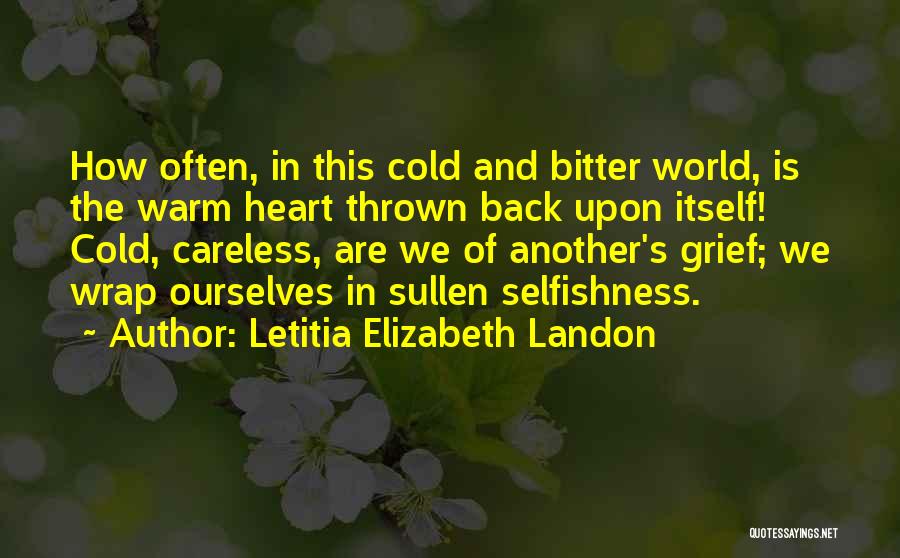 How often, in this cold and bitter world, is the warm heart thrown back upon itself! Cold, careless, are we of another's grief; we wrap ourselves in sullen selfishness.

- Author: Letitia Elizabeth Landon

QUOTESSAYINGS.NET